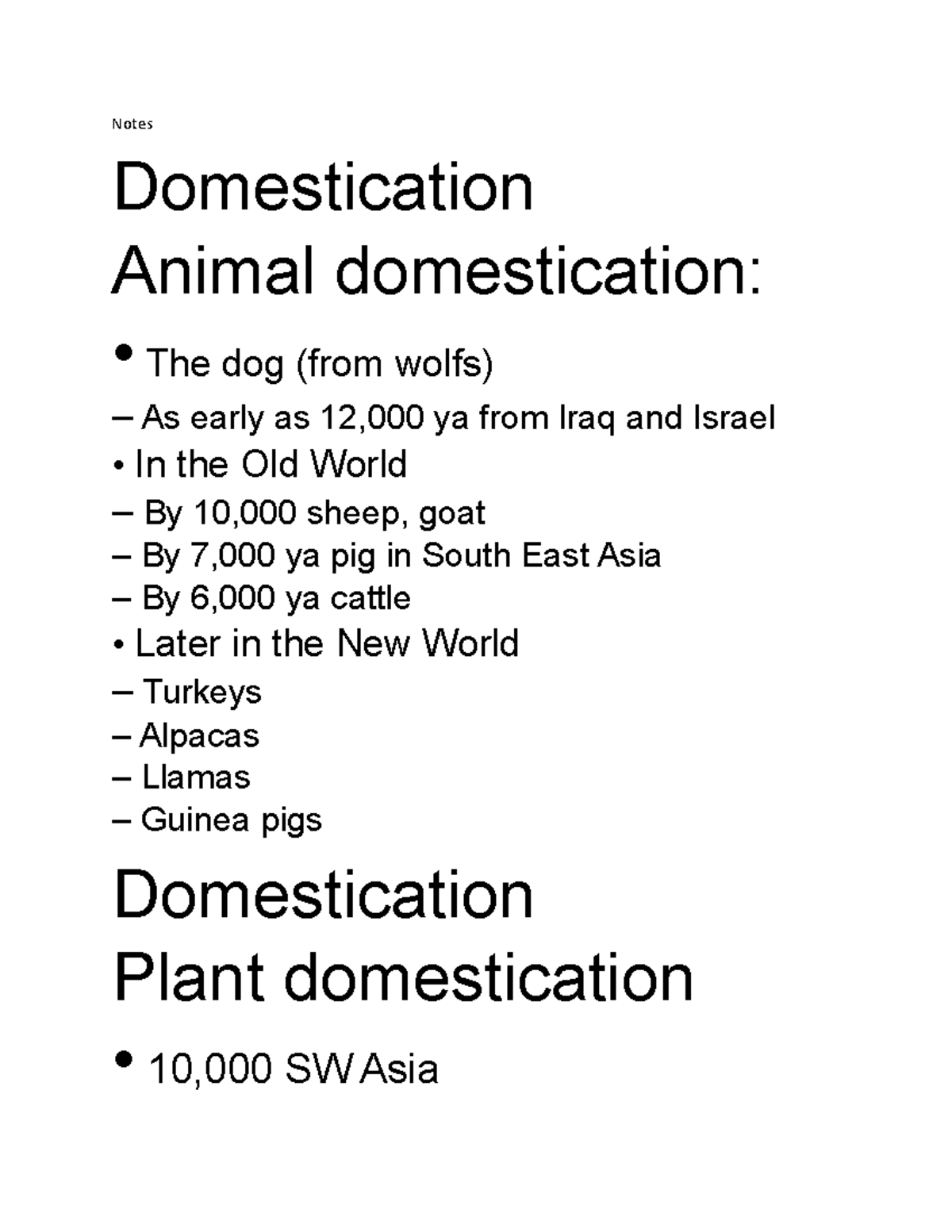 Notes

Domestication
Animal domestication:

• The dog (from wolfs)
– As early as 12,000 ya from Iraq and Israel
• In the Old World
– By 10,000 sheep, goat
– By 7,000 ya pig in South East Asia
– By 6,000 ya cattle
• Later in the New World
– Turkeys
– Alpacas
– Llamas
– Guinea pigs

Domestication
Plant domestication

• 10,000 SW Asia